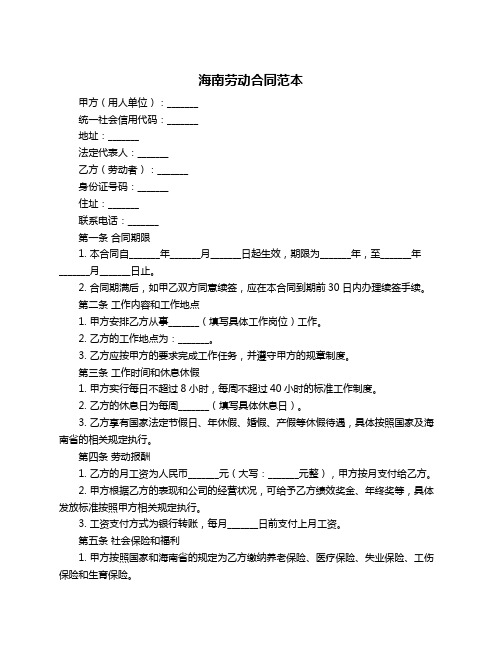 海南劳动合同范本

甲方（用人单位）：______

统一社会信用代码：______

地址：______

法定代表人：______

乙方（劳动者）：______

身份证号码：______

住址：______

联系电话：______

第一条 合同期限

1. 本合同自______年______月______日起生效，期限为______年，至______年______月______日止。

2. 合同期满后，如甲乙双方同意续签，应在本合同到期前 30 日内办理续签手续。

第二条 工作内容和工作地点

1. 甲方安排乙方从事______（填写具体工作岗位）工作。

2. 乙方的工作地点为：______。

3. 乙方应按甲方的要求完成工作任务，并遵守甲方的规章制度。

第三条 工作时间和休息休假

1. 甲方实行每日不超过 8 小时，每周不超过 40 小时的标准工作制度。

2. 乙方的休息日为每周______（填写具体休息日）。

3. 乙方享有国家法定节假日、年休假、婚假、产假等休假待遇，具体按照国家及海南省的相关规定执行。

第四条 劳动报酬

1. 乙方的月工资为人民币______元（大写：______元整），甲方按月支付给乙方。

2. 甲方根据乙方的表现和公司的经营状况，可给予乙方绩效奖金、年终奖等，具体发放标准按照甲方相关规定执行。

3. 工资支付方式为银行转账，每月______日前支付上月工资。

第五条 社会保险和福利

1. 甲方按照国家和海南省的规定为乙方缴纳养老保险、医疗保险、失业保险、工伤保险和生育保险。